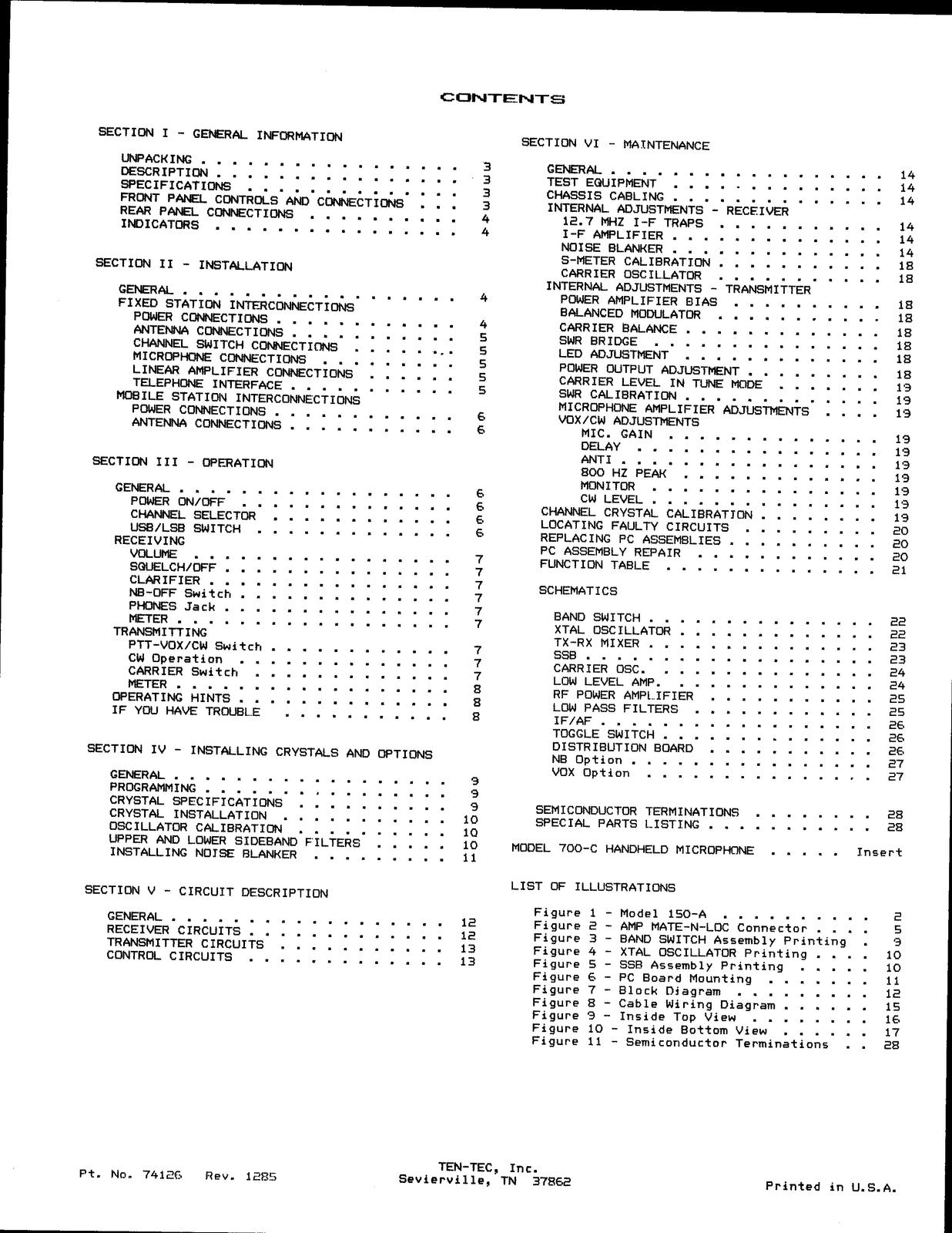 CONTENTS

SECTION I - GENERAL INFORMATION

UNPACKING 3
DESCRIPTION 3
SPECIFICATIONS 3
FRONT PANEL CONTROLS AND CONNECTIONS 3
REAR PANEL CONNECTIONS 4
INDICATORS 4

SECTION II - INSTALLATION

GENERAL 4
FIXED STATION INTERCONNECTIONS
POWER CONNECTIONS 4
ANTENNA CONNECTIONS 5
CHANNEL SWITCH CONNECTIONS 5
MICROPHONE CONNECTIONS 5
LINEAR AMPLIFIER CONNECTIONS 5
TELEPHONE INTERFACE 5
MOBILE STATION INTERCONNECTIONS
POWER CONNECTIONS 6
ANTENNA CONNECTIONS 6

SECTION III - OPERATION

GENERAL 6
POWER ON/OFF 6
CHANNEL SELECTOR 6
USB/LSB SWITCH 6
RECEIVING
VOLUME 7
SQUELCH/OFF 7
CLARIFIER 7
NB-OFF Switch 7
PHONES Jack 7
METER 7
TRANSMITTING
PTT-VOX/CW Switch 7
CW Operation 7
CARRIER Switch 7
METER 8
OPERATING HINTS 8
IF YOU HAVE TROUBLE 8

SECTION IV - INSTALLING CRYSTALS AND OPTIONS

GENERAL 9
PROGRAMMING 9
CRYSTAL SPECIFICATIONS 9
CRYSTAL INSTALLATION 10
OSCILLATOR CALIBRATION 10
UPPER AND LOWER SIDEBAND FILTERS 10
INSTALLING NOISE BLANKER 11

SECTION V - CIRCUIT DESCRIPTION

GENERAL 12
RECEIVER CIRCUITS 12
TRANSMITTER CIRCUITS 13
CONTROL CIRCUITS 13

SECTION VI - MAINTENANCE

GENERAL 14
TEST EQUIPMENT 14
CHASSIS CABLING 14
INTERNAL ADJUSTMENTS - RECEIVER
12.7 MHZ I-F TRAPS 14
I-F AMPLIFIER 14
NOISE BLANKER 14
S-METER CALIBRATION 18
CARRIER OSCILLATOR 18
INTERNAL ADJUSTMENTS - TRANSMITTER
POWER AMPLIFIER BIAS 18
BALANCED MODULATOR 18
CARRIER BALANCE 18
SWR BRIDGE 18
LED ADJUSTMENT 18
POWER OUTPUT ADJUSTMENT 18
CARRIER LEVEL IN TUNE MODE 19
SWR CALIBRATION 19
MICROPHONE AMPLIFIER ADJUSTMENTS 19
VOX/CW ADJUSTMENTS
MIC. GAIN 19
DELAY 19
ANTI 19
800 HZ PEAK 19
MONITOR 19
CW LEVEL 19
CHANNEL CRYSTAL CALIBRATION 19
LOCATING FAULTY CIRCUITS 20
REPLACING PC ASSEMBLIES 20
PC ASSEMBLY REPAIR 20
FUNCTION TABLE 21

SCHEMATICS

BAND SWITCH 22
XTAL OSCILLATOR 22
TX-RX MIXER 23
SSB 23
CARRIER OSC. 24
LOW LEVEL AMP. 24
RF POWER AMPLIFIER 25
LOW PASS FILTERS 25
IF/AF 26
TOGGLE SWITCH 26
DISTRIBUTION BOARD 26
NB Option 27
VOX Option 27

SEMICONDUCTOR TERMINATIONS 28
SPECIAL PARTS LISTING 28

MODEL 700-C HANDHELD MICROPHONE Insert

LIST OF ILLUSTRATIONS

Figure 1 - Model 150-A 2
Figure 2 - AMP MATE-N-LOC Connector 5
Figure 3 - BAND SWITCH Assembly Printing 9
Figure 4 - XTAL OSCILLATOR Printing 10
Figure 5 - SSB Assembly Printing 10
Figure 6 - PC Board Mounting 11
Figure 7 - Block Diagram 12
Figure 8 - Cable Wiring Diagram 15
Figure 9 - Inside Top View 16
Figure 10 - Inside Bottom View 17
Figure 11 - Semiconductor Terminations 28

Pt. No. 74126 Rev. 1285

TEN-TEC, Inc.
Sevierville, TN 37862

Printed in U.S.A.